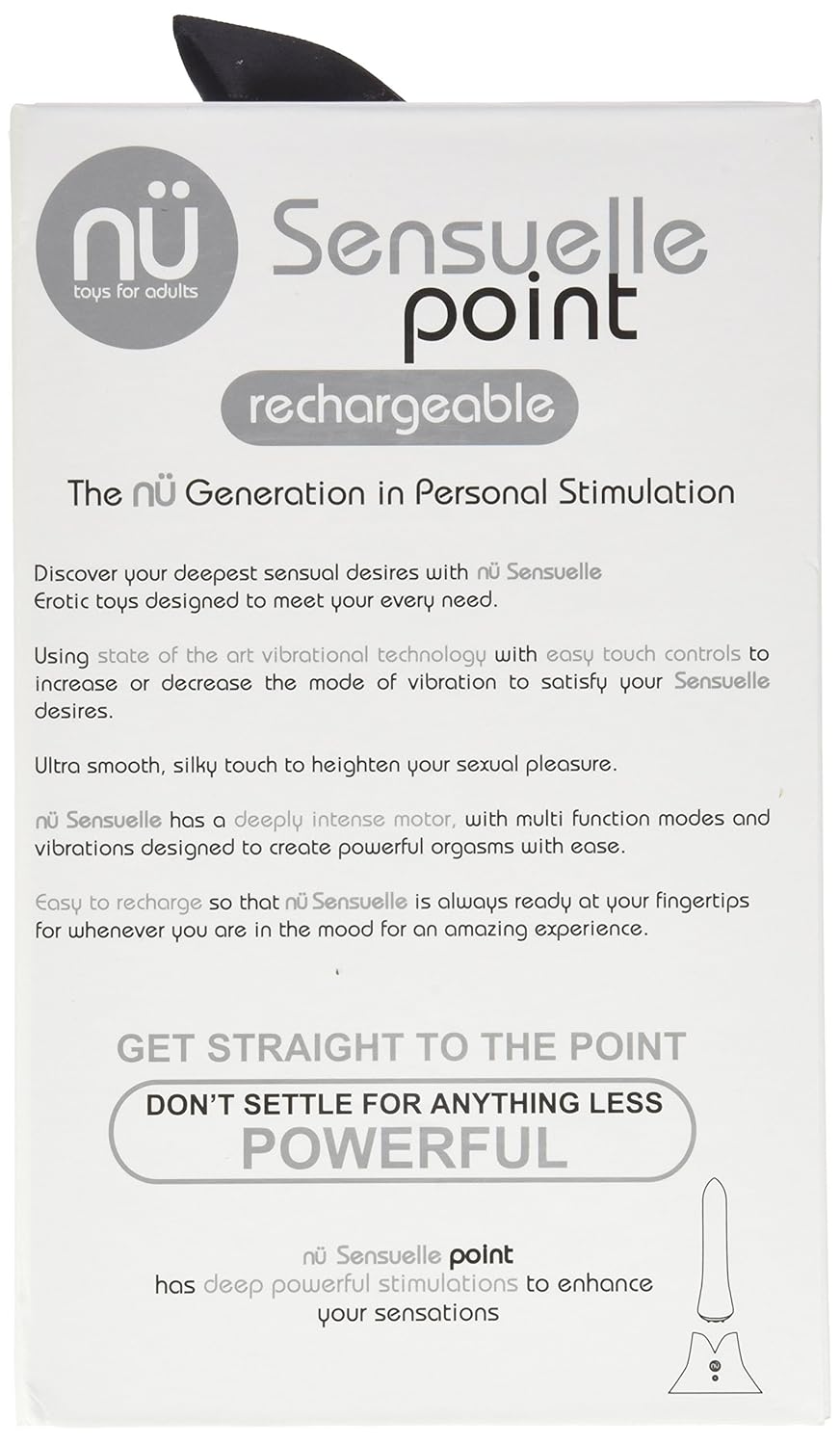 nü
toys for adults

Sensuelle
point

rechargeable

The nü Generation in Personal Stimulation

Discover your deepest sensual desires with nü Sensuelle Erotic toys designed to meet your every need.

Using state of the art vibrational technology with easy touch controls to increase or decrease the mode of vibration to satisfy your Sensuelle desires.

Ultra smooth, silky touch to heighten your sexual pleasure.

nü Sensuelle has a deeply intense motor, with multi function modes and vibrations designed to create powerful orgasms with ease.

Easy to recharge so that nü Sensuelle is always ready at your fingertips for whenever you are in the mood for an amazing experience.

GET STRAIGHT TO THE POINT

DON'T SETTLE FOR ANYTHING LESS
POWERFUL

nü Sensuelle point
has deep powerful stimulations to enhance your sensations

nü